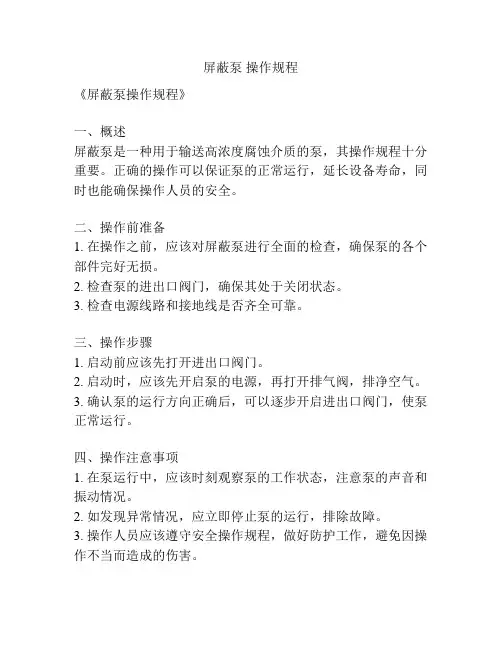 屏蔽泵 操作规程

《屏蔽泵操作规程》

一、概述
屏蔽泵是一种用于输送高浓度腐蚀介质的泵，其操作规程十分重要。正确的操作可以保证泵的正常运行，延长设备寿命，同时也能确保操作人员的安全。

二、操作前准备
1. 在操作之前，应该对屏蔽泵进行全面的检查，确保泵的各个部件完好无损。
2. 检查泵的进出口阀门，确保其处于关闭状态。
3. 检查电源线路和接地线是否齐全可靠。

三、操作步骤
1. 启动前应该先打开进出口阀门。
2. 启动时，应该先开启泵的电源，再打开排气阀，排净空气。
3. 确认泵的运行方向正确后，可以逐步开启进出口阀门，使泵正常运行。

四、操作注意事项
1. 在泵运行中，应该时刻观察泵的工作状态，注意泵的声音和振动情况。
2. 如发现异常情况，应立即停止泵的运行，排除故障。
3. 操作人员应该遵守安全操作规程，做好防护工作，避免因操作不当而造成的伤害。